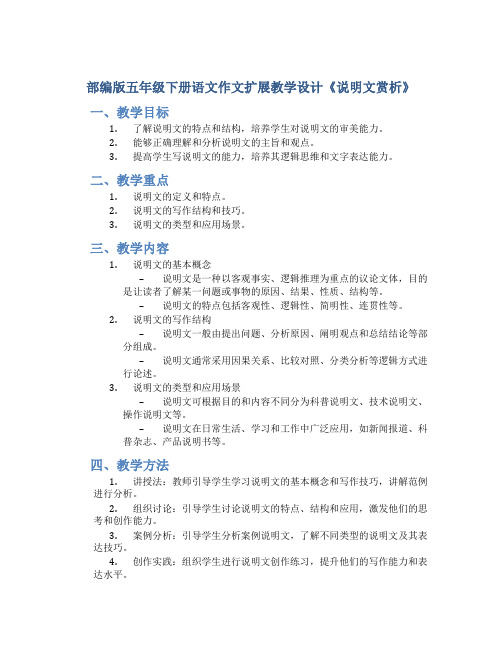 部编版五年级下册语文作文扩展教学设计《说明文赏析》

一、教学目标

1. 了解说明文的特点和结构，培养学生对说明文的审美能力。
2. 能够正确理解和分析说明文的主旨和观点。
3. 提高学生写说明文的能力，培养其逻辑思维和文字表达能力。

二、教学重点

1. 说明文的定义和特点。
2. 说明文的写作结构和技巧。
3. 说明文的类型和应用场景。

三、教学内容

1. 说明文的基本概念
– 说明文是一种以客观事实、逻辑推理为重点的议论文体，目的是让读者了解某一问题或事物的原因、结果、性质、结构等。
– 说明文的特点包括客观性、逻辑性、简明性、连贯性等。
2. 说明文的写作结构
– 说明文一般由提出问题、分析原因、阐明观点和总结结论等部分组成。
– 说明文通常采用因果关系、比较对照、分类分析等逻辑方式进行论述。
3. 说明文的类型和应用场景
– 说明文可根据目的和内容不同分为科普说明文、技术说明文、操作说明文等。
– 说明文在日常生活、学习和工作中广泛应用，如新闻报道、科普杂志、产品说明书等。

四、教学方法

1. 讲授法：教师引导学生学习说明文的基本概念和写作技巧，讲解范例进行分析。
2. 组织讨论：引导学生讨论说明文的特点、结构和应用，激发他们的思考和创作能力。
3. 案例分析：引导学生分析案例说明文，了解不同类型的说明文及其表达技巧。
4. 创作实践：组织学生进行说明文创作练习，提升他们的写作能力和表达水平。